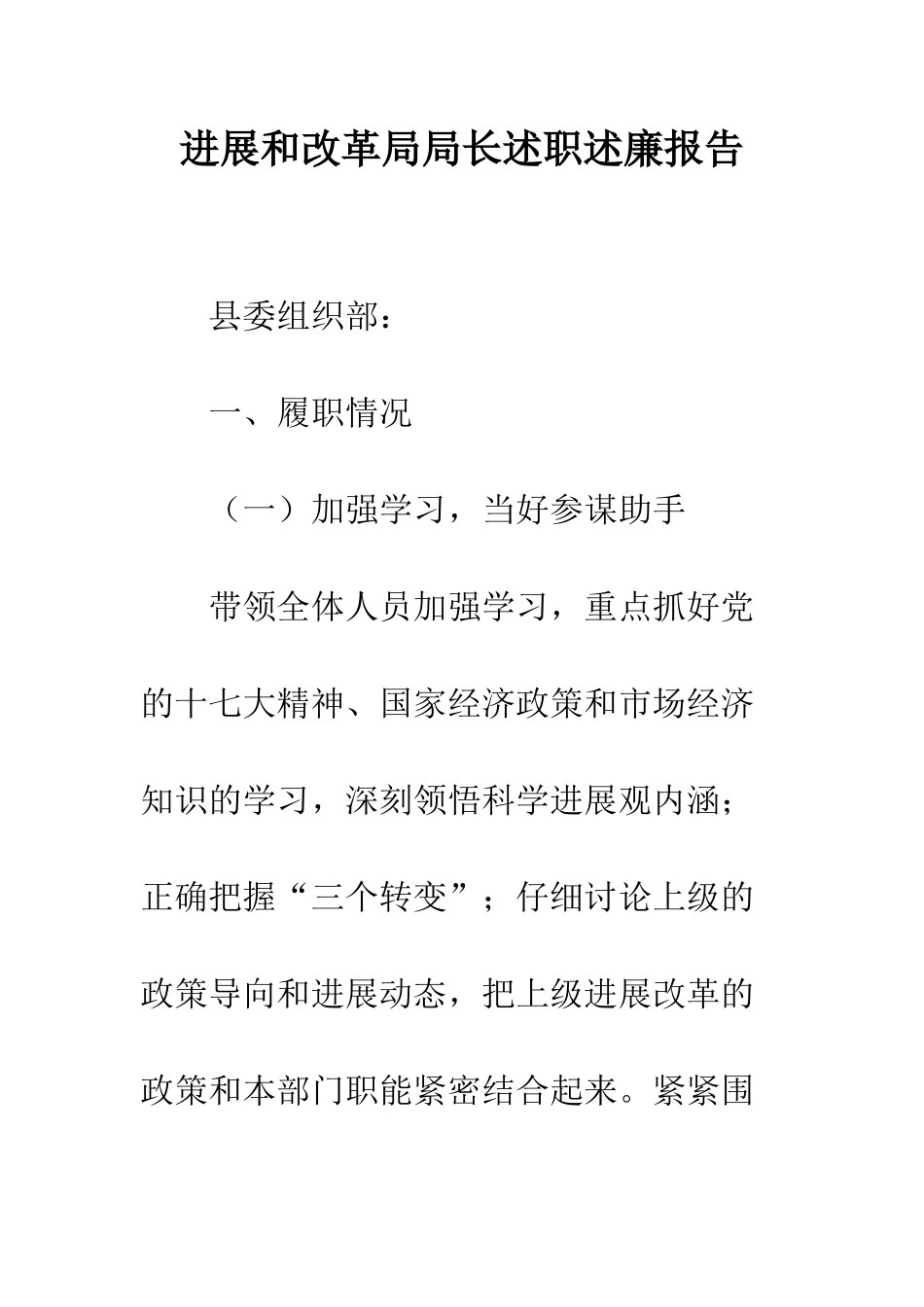 进展和改革局局长述职述廉报告

县委组织部：

一、履职情况

（一）加强学习，当好参谋助手

带领全体人员加强学习，重点抓好党的十七大精神、国家经济政策和市场经济知识的学习，深刻领悟科学进展观内涵；正确把握“三个转变”；仔细讨论上级的政策导向和进展动态，把上级进展改革的政策和本部门职能紧密结合起来。紧紧围